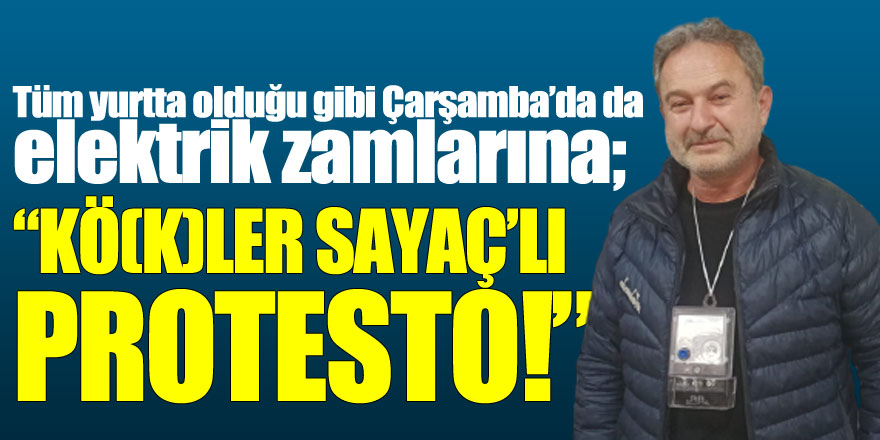 Tüm yurtta olduğu gibi Çarşamba'da da elektrik zamlarına;

"KÖ(K)LER SAYAÇ'LI PROTESTO!"